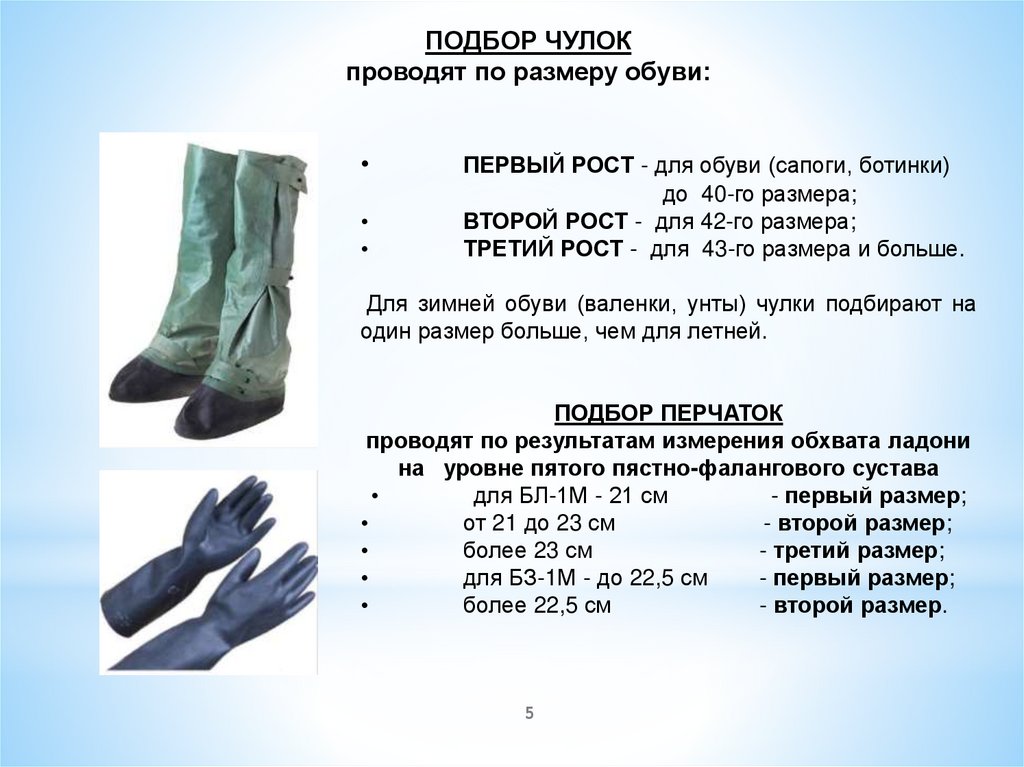 ПОДБОР ЧУЛОК
проводят по размеру обуви:

• ПЕРВЫЙ РОСТ - для обуви (сапоги, ботинки) до 40-го размера;
• ВТОРОЙ РОСТ - для 42-го размера;
• ТРЕТИЙ РОСТ - для 43-го размера и больше.

Для зимней обуви (валенки, унты) чулки подбирают на один размер больше, чем для летней.

ПОДБОР ПЕРЧАТОК
проводят по результатам измерения обхвата ладони на уровне пятого пястно-фалангового сустава
• для БЛ-1М - 21 см - первый размер;
• от 21 до 23 см - второй размер;
• более 23 см - третий размер;
• для БЗ-1М - до 22,5 см - первый размер;
• более 22,5 см - второй размер.

5